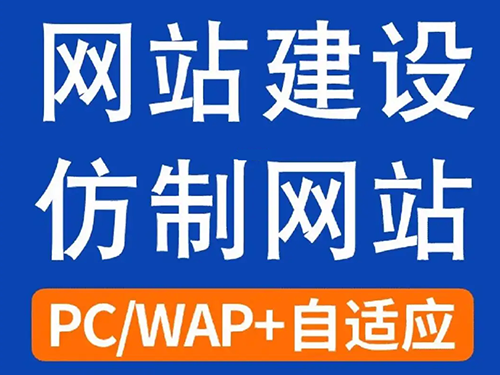 网站建设
仿制网站
PC/WAP+自适应